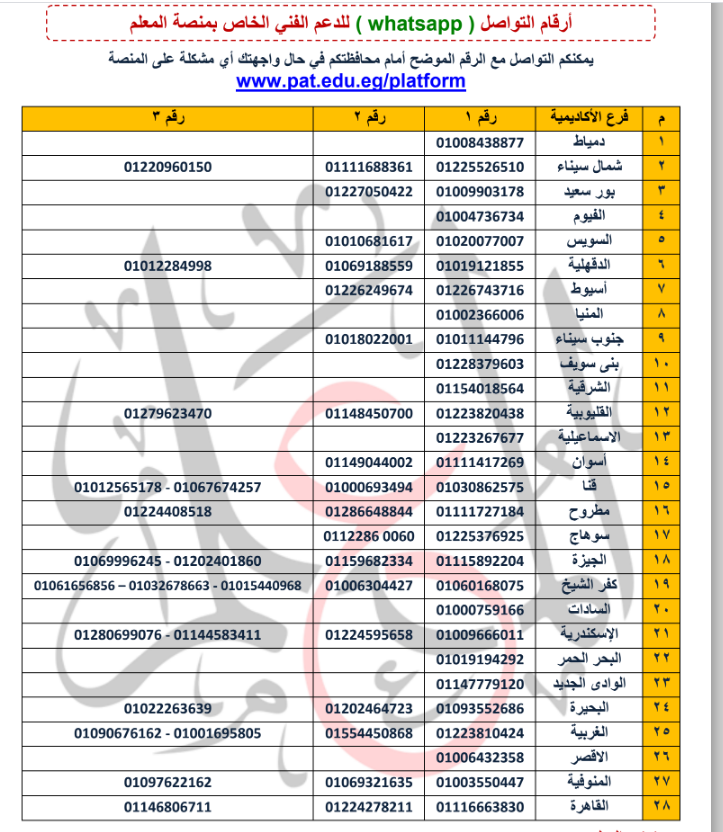 أرقام التواصل ( whatsapp ) للدعم الفني الخاص بمنصة المعلم

يمكنكم التواصل مع الرقم الموضح أمام محافظتكم في حال واجهتك أي مشكلة على المنصة
www.pat.edu.eg/platform

| م | فرع الأكاديمية | رقم ١ | رقم ٢ | رقم ٣ |
|---|---|---|---|---|
| ١ | دمياط | 01008438877 | | |
| ٢ | شمال سيناء | 01225526510 | 01111688361 | 01220960150 |
| ٣ | بور سعيد | 01009903178 | 01227050422 | |
| ٤ | الفيوم | 01004736734 | | |
| ٥ | السويس | 01020077007 | 01010681617 | |
| ٦ | الدقهلية | 01019121855 | 01069188559 | 01012284998 |
| ٧ | أسيوط | 01226743716 | 01226249674 | |
| ٨ | المنيا | 01002366006 | | |
| ٩ | جنوب سيناء | 01011144796 | 01018022001 | |
| ١٠ | بنى سويف | 01228379603 | | |
| ١١ | الشرقية | 01154018564 | | |
| ١٢ | القليوبية | 01223820438 | 01148450700 | 01279623470 |
| ١٣ | الاسماعيلية | 01223267677 | | |
| ١٤ | أسوان | 01111417269 | 01149044002 | |
| ١٥ | قنا | 01030862575 | 01000693494 | 01012565178 - 01067674257 |
| ١٦ | مطروح | 01111727184 | 01286648844 | 01224408518 |
| ١٧ | سوهاج | 01225376925 | 0112286 0060 | |
| ١٨ | الجيزة | 01115892204 | 01159682334 | 01069996245 - 01202401860 |
| ١٩ | كفر الشيخ | 01060168075 | 01006304427 | 01061656856 – 01032678663 - 01015440968 |
| ٢٠ | السادات | 01000759166 | | |
| ٢١ | الإسكندرية | 01009666011 | 01224595658 | 01280699076 - 01144583411 |
| ٢٢ | البحر الحمر | 01019194292 | | |
| ٢٣ | الوادى الجديد | 01147779120 | | |
| ٢٤ | البحيرة | 01093552686 | 01202464723 | 01022263639 |
| ٢٥ | الغربية | 01223810424 | 01554450868 | 01090676162 - 01001695805 |
| ٢٦ | الاقصر | 01006432358 | | |
| ٢٧ | المنوفية | 01003550447 | 01069321635 | 01097622162 |
| ٢٨ | القاهرة | 01116663830 | 01224278211 | 01146806711 |